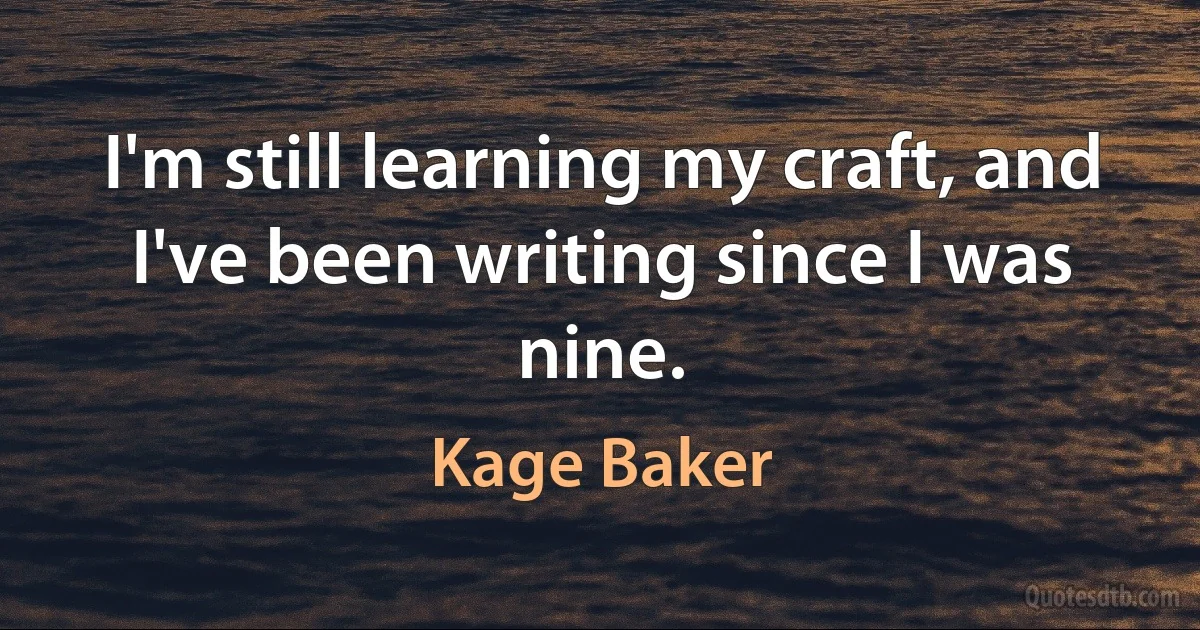 I'm still learning my craft, and I've been writing since I was nine.

Kage Baker

Quotesdtb.com